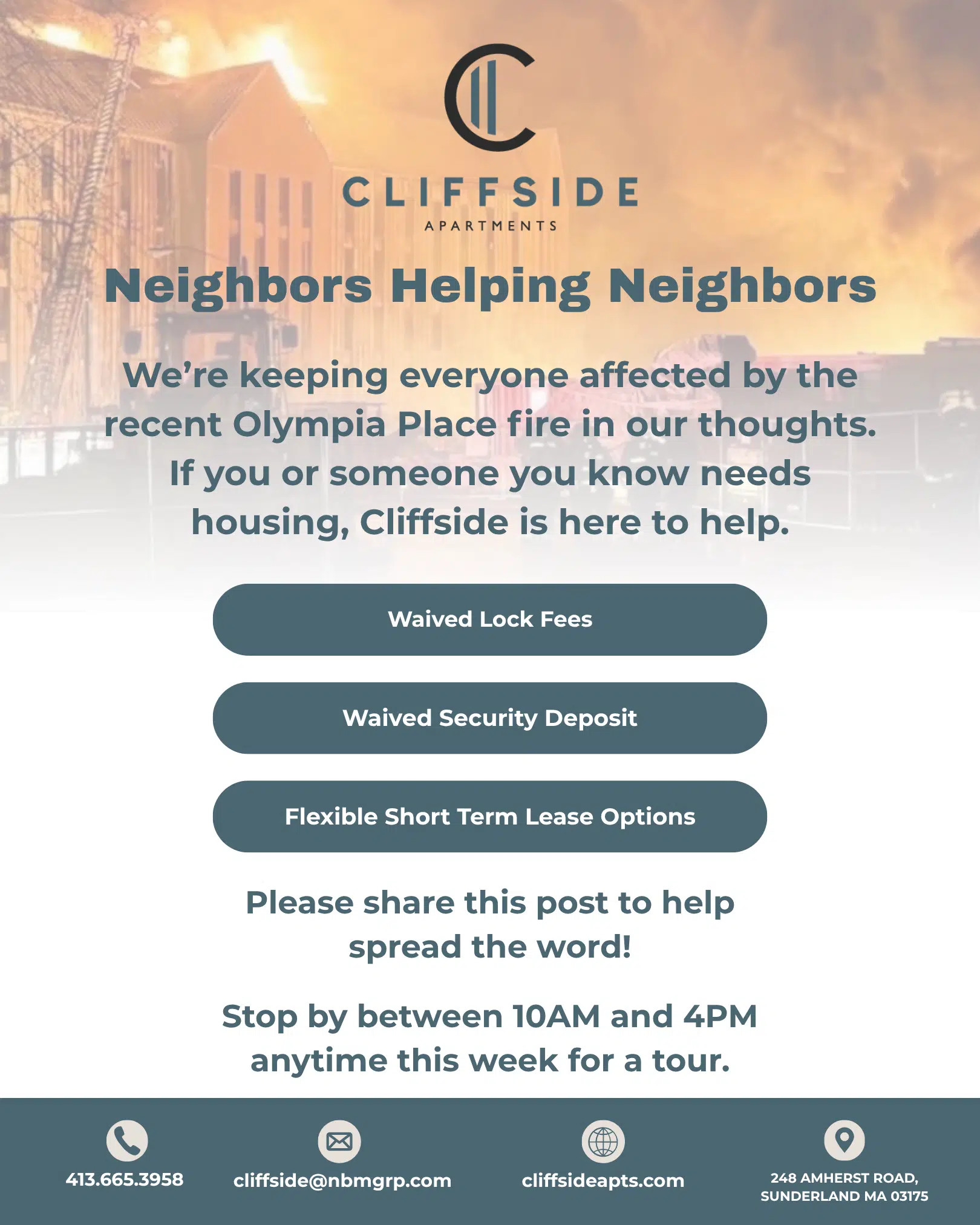 CLIFFSIDE
APARTMENTS

Neighbors Helping Neighbors

We're keeping everyone affected by the recent Olympia Place fire in our thoughts. If you or someone you know needs housing, Cliffside is here to help.

Waived Lock Fees

Waived Security Deposit

Flexible Short Term Lease Options

Please share this post to help spread the word!

Stop by between 10AM and 4PM anytime this week for a tour.

413.665.3958

cliffside@nbmgrp.com

cliffsideapts.com

248 AMHERST ROAD,
SUNDERLAND MA 03175